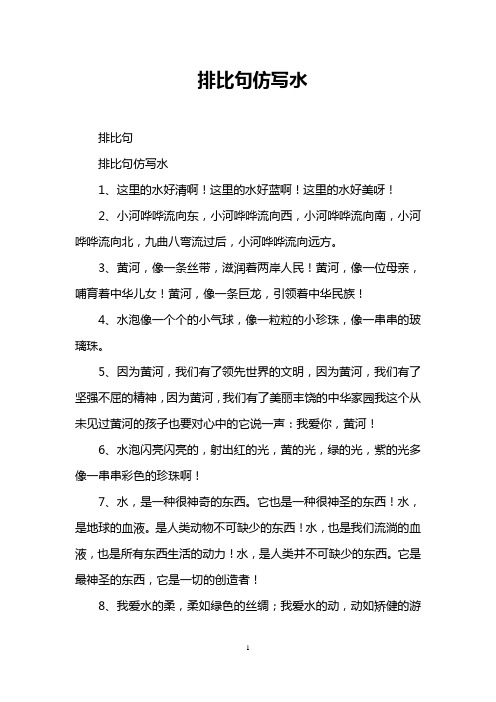 排比句仿写水

排比句

排比句仿写水

1、这里的水好清啊！这里的水好蓝啊！这里的水好美呀！

2、小河哗哗流向东，小河哗哗流向西，小河哗哗流向南，小河哗哗流向北，九曲八弯流过后，小河哗哗流向远方。

3、黄河，像一条丝带，滋润着两岸人民！黄河，像一位母亲，哺育着中华儿女！黄河，像一条巨龙，引领着中华民族！

4、水泡像一个个的小气球，像一粒粒的小珍珠，像一串串的玻璃珠。

5、因为黄河，我们有了领先世界的文明，因为黄河，我们有了坚强不屈的精神，因为黄河，我们有了美丽丰饶的中华家园我这个从未见过黄河的孩子也要对心中的它说一声：我爱你，黄河！

6、水泡闪亮闪亮的，射出红的光，黄的光，绿的光，紫的光多像一串串彩色的珍珠啊！

7、水，是一种很神奇的东西。它也是一种很神圣的东西！水，是地球的血液。是人类动物不可缺少的东西！水，也是我们流淌的血液，也是所有东西生活的动力！水，是人类并不可缺少的东西。它是最神圣的东西，它是一切的创造者！

8、我爱水的柔，柔如绿色的丝绸；我爱水的动，动如矫健的游

1